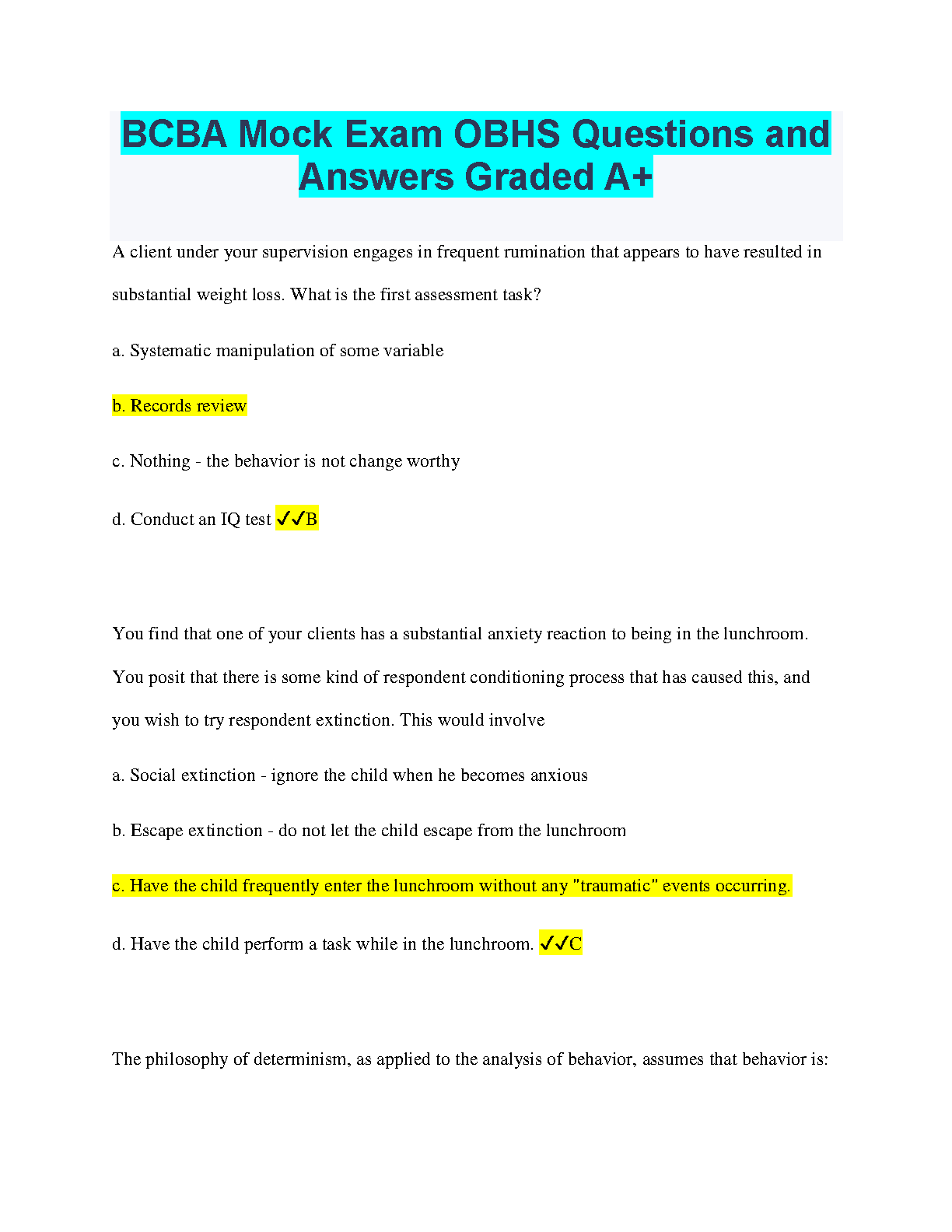 BCBA Mock Exam OBHS Questions and Answers Graded A+

A client under your supervision engages in frequent rumination that appears to have resulted in substantial weight loss. What is the first assessment task?

a. Systematic manipulation of some variable

b. Records review

c. Nothing - the behavior is not change worthy

d. Conduct an IQ test ✓✓B

You find that one of your clients has a substantial anxiety reaction to being in the lunchroom. You posit that there is some kind of respondent conditioning process that has caused this, and you wish to try respondent extinction. This would involve

a. Social extinction - ignore the child when he becomes anxious

b. Escape extinction - do not let the child escape from the lunchroom

c. Have the child frequently enter the lunchroom without any "traumatic" events occurring.

d. Have the child perform a task while in the lunchroom. ✓✓C

The philosophy of determinism, as applied to the analysis of behavior, assumes that behavior is: